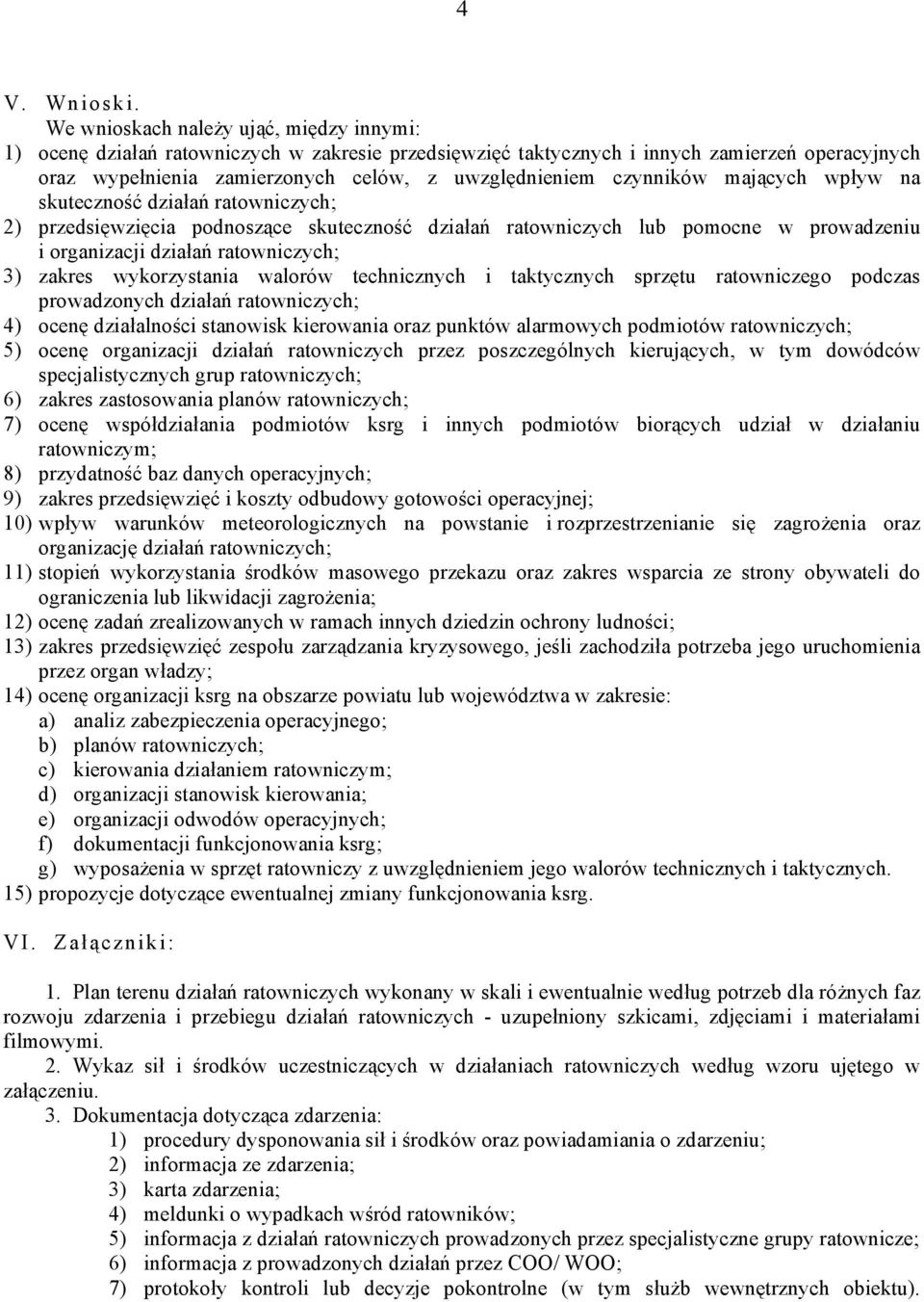 4

V. Wnioski.

We wnioskach należy ująć, między innymi:

1) ocenę działań ratowniczych w zakresie przedsięwzięć taktycznych i innych zamierzeń operacyjnych oraz wypełnienia zamierzonych celów, z uwzględnieniem czynników mających wpływ na skuteczność działań ratowniczych;

2) przedsięwzięcia podnoszące skuteczność działań ratowniczych lub pomocne w prowadzeniu i organizacji działań ratowniczych;

3) zakres wykorzystania walorów technicznych i taktycznych sprzętu ratowniczego podczas prowadzonych działań ratowniczych;

4) ocenę działalności stanowisk kierowania oraz punktów alarmowych podmiotów ratowniczych;

5) ocenę organizacji działań ratowniczych przez poszczególnych kierujących, w tym dowódców specjalistycznych grup ratowniczych;

6) zakres zastosowania planów ratowniczych;

7) ocenę współdziałania podmiotów ksrg i innych podmiotów biorących udział w działaniu ratowniczym;

8) przydatność baz danych operacyjnych;

9) zakres przedsięwzięć i koszty odbudowy gotowości operacyjnej;

10) wpływ warunków meteorologicznych na powstanie i rozprzestrzenianie się zagrożenia oraz organizację działań ratowniczych;

11) stopień wykorzystania środków masowego przekazu oraz zakres wsparcia ze strony obywateli do ograniczenia lub likwidacji zagrożenia;

12) ocenę zadań zrealizowanych w ramach innych dziedzin ochrony ludności;

13) zakres przedsięwzięć zespołu zarządzania kryzysowego, jeśli zachodziła potrzeba jego uruchomienia przez organ władzy;

14) ocenę organizacji ksrg na obszarze powiatu lub województwa w zakresie:
a) analiz zabezpieczenia operacyjnego;
b) planów ratowniczych;
c) kierowania działaniem ratowniczym;
d) organizacji stanowisk kierowania;
e) organizacji odwodów operacyjnych;
f) dokumentacji funkcjonowania ksrg;
g) wyposażenia w sprzęt ratowniczy z uwzględnieniem jego walorów technicznych i taktycznych.

15) propozycje dotyczące ewentualnej zmiany funkcjonowania ksrg.

VI. Załączniki:

1. Plan terenu działań ratowniczych wykonany w skali i ewentualnie według potrzeb dla różnych faz rozwoju zdarzenia i przebiegu działań ratowniczych - uzupełniony szkicami, zdjęciami i materiałami filmowymi.

2. Wykaz sił i środków uczestniczących w działaniach ratowniczych według wzoru ujętego w załączeniu.

3. Dokumentacja dotycząca zdarzenia:
1) procedury dysponowania sił i środków oraz powiadamiania o zdarzeniu;
2) informacja ze zdarzenia;
3) karta zdarzenia;
4) meldunki o wypadkach wśród ratowników;
5) informacja z działań ratowniczych prowadzonych przez specjalistyczne grupy ratownicze;
6) informacja z prowadzonych działań przez COO/ WOO;
7) protokoły kontroli lub decyzje pokontrolne (w tym służb wewnętrznych obiektu).